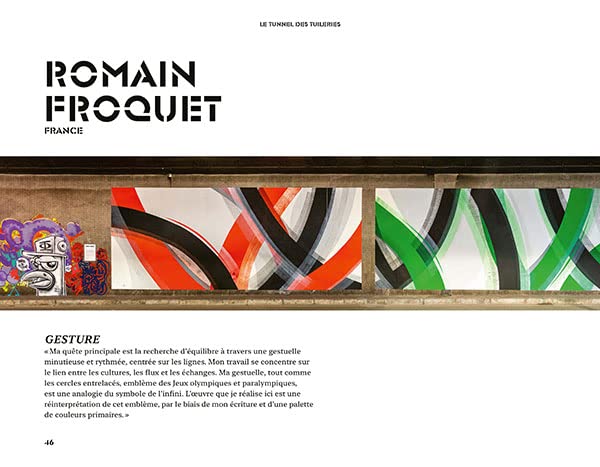 LE TUNNEL DES TUILERIES

ROMAIN
FROQUET
FRANCE

GESTURE

« Ma quête principale est la recherche d'équilibre à travers une gestuelle minutieuse et rythmée, centrée sur les lignes. Mon travail se concentre sur le lien entre les cultures, les flux et les échanges. Ma gestuelle, tout comme les cercles entrelacés, emblème des Jeux olympiques et paralympiques, est une analogie du symbole de l'infini. L'œuvre que je réalise ici est une réinterprétation de cet emblème, par le biais de mon écriture et d'une palette de couleurs primaires. »

46